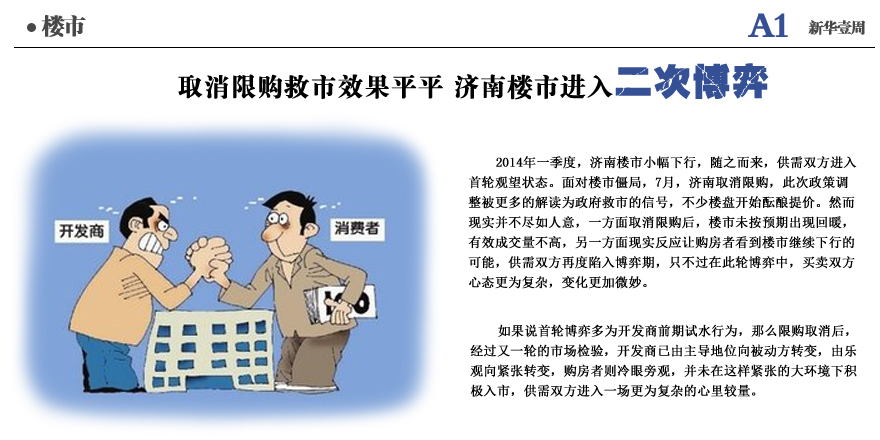 • 楼市

A1 新华壹周

取消限购救市效果平平 济南楼市进入二次博弈

开发商

消费者

2014年一季度，济南楼市小幅下行，随之而来，供需双方进入首轮观望状态。面对楼市僵局，7月，济南取消限购，此次政策调整被更多的解读为政府救市的信号，不少楼盘开始酝酿提价。然而现实并不尽如人意，一方面取消限购后，楼市未按预期出现回暖，有效成交量不高，另一方面现实反应让购房者看到楼市继续下行的可能，供需双方再度陷入博弈期，只不过在此轮博弈中，买卖双方心态更为复杂，变化更加微妙。

如果说首轮博弈多为开发商前期试水行为，那么限购取消后，经过又一轮的市场检验，开发商已由主导地位向被动方转变，由乐观向紧张转变，购房者则冷眼旁观，并未在这样紧张的大环境下积极入市，供需双方进入一场更为复杂的心里较量。